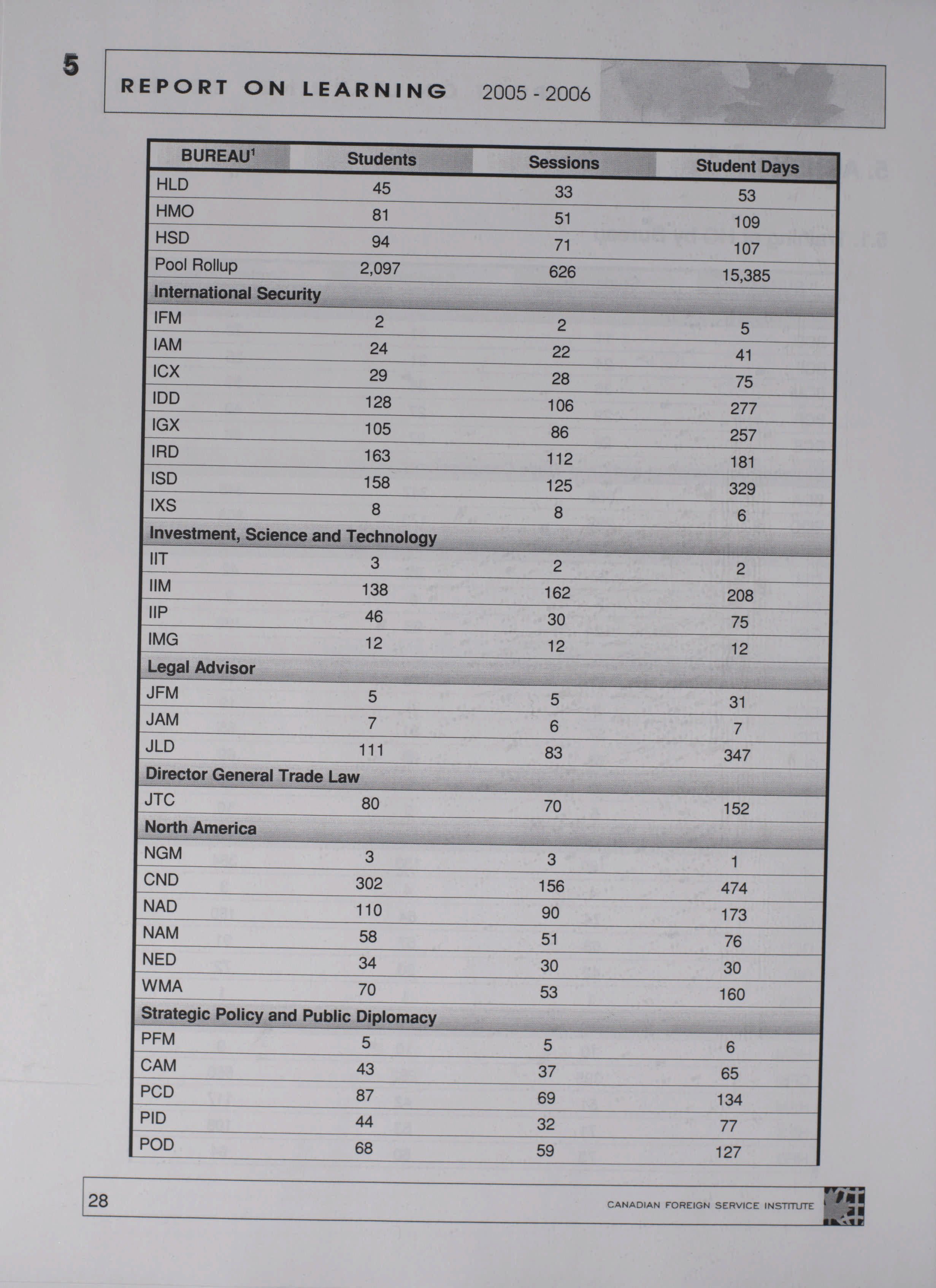 5

REPORT ON LEARNING 2005 - 2006

| BUREAU$^1$ | Students | Sessions | Student Days |
|---|---|---|---|
| HLD | 45 | 33 | 53 |
| HMO | 81 | 51 | 109 |
| HSD | 94 | 71 | 107 |
| Pool Rollup | 2,097 | 626 | 15,385 |
| International Security | | | |
| IFM | 2 | 2 | 5 |
| IAM | 24 | 22 | 41 |
| ICX | 29 | 28 | 75 |
| IDD | 128 | 106 | 277 |
| IGX | 105 | 86 | 257 |
| IRD | 163 | 112 | 181 |
| ISD | 158 | 125 | 329 |
| IXS | 8 | 8 | 6 |
| Investment, Science and Technology | | | |
| IIT | 3 | 2 | 2 |
| IIM | 138 | 162 | 208 |
| IIP | 46 | 30 | 75 |
| IMG | 12 | 12 | 12 |
| Legal Advisor | | | |
| JFM | 5 | 5 | 31 |
| JAM | 7 | 6 | 7 |
| JLD | 111 | 83 | 347 |
| Director General Trade Law | | | |
| JTC | 80 | 70 | 152 |
| North America | | | |
| NGM | 3 | 3 | 1 |
| CND | 302 | 156 | 474 |
| NAD | 110 | 90 | 173 |
| NAM | 58 | 51 | 76 |
| NED | 34 | 30 | 30 |
| WMA | 70 | 53 | 160 |
| Strategic Policy and Public Diplomacy | | | |
| PFM | 5 | 5 | 6 |
| CAM | 43 | 37 | 65 |
| PCD | 87 | 69 | 134 |
| PID | 44 | 32 | 77 |
| POD | 68 | 59 | 127 |

28

CANADIAN FOREIGN SERVICE INSTITUTE